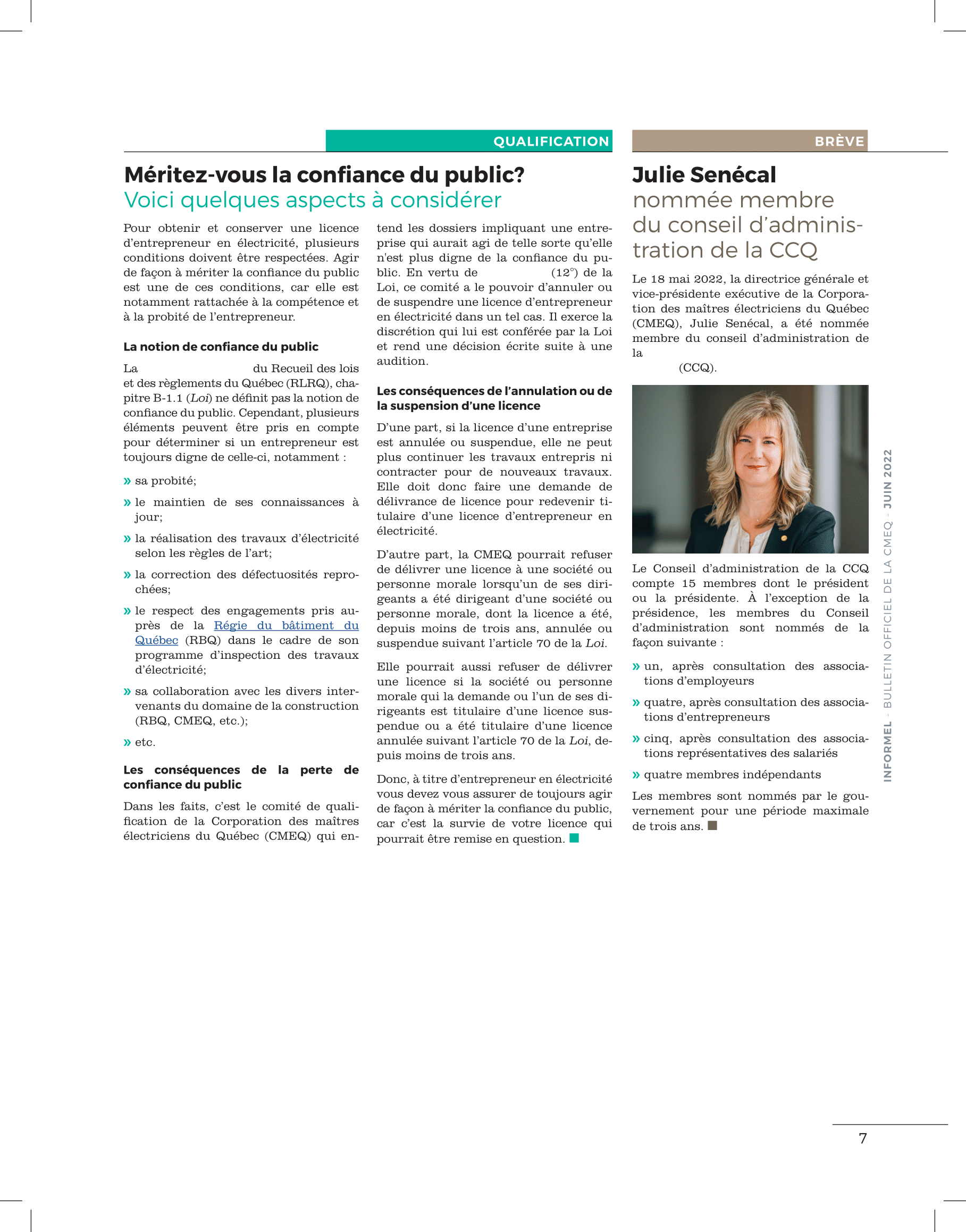 QUALIFICATION

Méritez-vous la confiance du public?
Voici quelques aspects à considérer

Pour obtenir et conserver une licence d'entrepreneur en électricité, plusieurs conditions doivent être respectées. Agir de façon à mériter la confiance du public est une de ces conditions, car elle est notamment rattachée à la compétence et à la probité de l'entrepreneur.

La notion de confiance du public

La du Recueil des lois et des règlements du Québec (RLRQ), chapitre B-1.1 (Loi) ne définit pas la notion de confiance du public. Cependant, plusieurs éléments peuvent être pris en compte pour déterminer si un entrepreneur est toujours digne de celle-ci, notamment :

» sa probité;

» le maintien de ses connaissances à jour;

» la réalisation des travaux d'électricité selon les règles de l'art;

» la correction des défectuosités reprochées;

» le respect des engagements pris auprès de la Régie du bâtiment du Québec (RBQ) dans le cadre de son programme d'inspection des travaux d'électricité;

» sa collaboration avec les divers intervenants du domaine de la construction (RBQ, CMEQ, etc.);

» etc.

Les conséquences de la perte de confiance du public

Dans les faits, c'est le comité de qualification de la Corporation des maîtres électriciens du Québec (CMEQ) qui entend les dossiers impliquant une entreprise qui aurait agi de telle sorte qu'elle n'est plus digne de la confiance du public. En vertu de (12°) de la Loi, ce comité a le pouvoir d'annuler ou de suspendre une licence d'entrepreneur en électricité dans un tel cas. Il exerce la discrétion qui lui est conférée par la Loi et rend une décision écrite suite à une audition.

Les conséquences de l'annulation ou de la suspension d'une licence

D'une part, si la licence d'une entreprise est annulée ou suspendue, elle ne peut plus continuer les travaux entrepris ni contracter pour de nouveaux travaux. Elle doit donc faire une demande de délivrance de licence pour redevenir titulaire d'une licence d'entrepreneur en électricité.

D'autre part, la CMEQ pourrait refuser de délivrer une licence à une société ou personne morale lorsqu'un de ses dirigeants a été dirigeant d'une société ou personne morale, dont la licence a été, depuis moins de trois ans, annulée ou suspendue suivant l'article 70 de la Loi.

Elle pourrait aussi refuser de délivrer une licence si la société ou personne morale qui la demande ou l'un de ses dirigeants est titulaire d'une licence suspendue ou a été titulaire d'une licence annulée suivant l'article 70 de la Loi, depuis moins de trois ans.

Donc, à titre d'entrepreneur en électricité vous devez vous assurer de toujours agir de façon à mériter la confiance du public, car c'est la survie de votre licence qui pourrait être remise en question.

BRÈVE

Julie Senécal
nommée membre du conseil d'administration de la CCQ

Le 18 mai 2022, la directrice générale et vice-présidente exécutive de la Corporation des maîtres électriciens du Québec (CMEQ), Julie Senécal, a été nommée membre du conseil d'administration de la (CCQ).

Le Conseil d'administration de la CCQ compte 15 membres dont le président ou la présidente. À l'exception de la présidence, les membres du Conseil d'administration sont nommés de la façon suivante :

» un, après consultation des associations d'employeurs

» quatre, après consultation des associations d'entrepreneurs

» cinq, après consultation des associations représentatives des salariés

» quatre membres indépendants

Les membres sont nommés par le gouvernement pour une période maximale de trois ans.

INFORMEL - BULLETIN OFFICIEL DE LA CMEQ - JUIN 2022

7